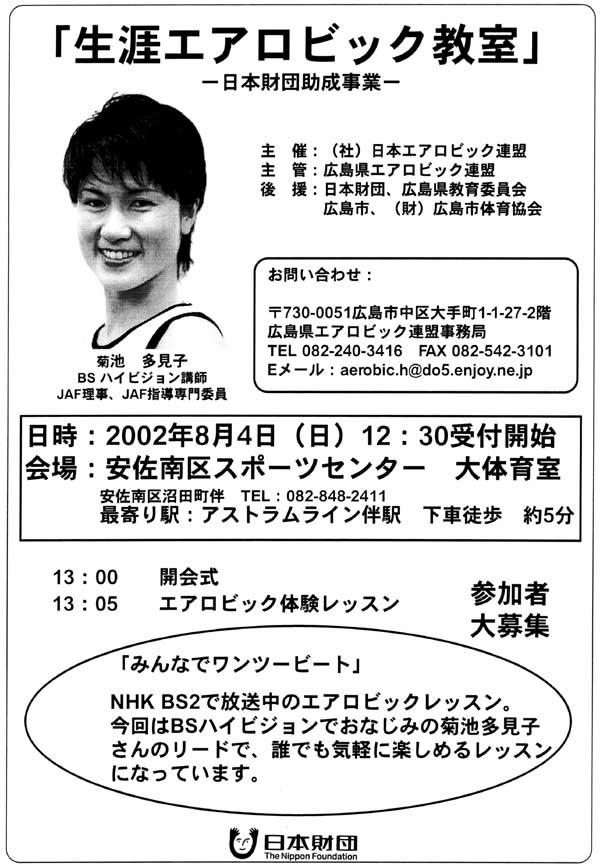 「生涯エアロビック教室」
ー日本財団助成事業ー

主　催：（社）日本エアロビック連盟
主　管：広島県エアロビック連盟
後　援：日本財団、広島県教育委員会
広島市、（財）広島市体育協会

菊池　多見子
BS ハイビジョン講師
JAF理事、JAF指導専門委員

お問い合わせ：
〒730-0051広島市中区大手町1-1-27-2階
広島県エアロビック連盟事務局
TEL 082-240-3416　FAX 082-542-3101
Eメール：aerobic.h@do5.enjoy.ne.jp

日時：2002年8月4日（日）12：30受付開始
会場：安佐南区スポーツセンター　大体育室
安佐南区沼田町伴　TEL：082-848-2411
最寄り駅：アストラムライン伴駅　下車徒歩　約5分

13：00　開会式
13：05　エアロビック体験レッスン

参加者
大募集

「みんなでワンツービート」
NHK BS2で放送中のエアロビックレッスン。今回はBSハイビジョンでおなじみの菊池多見子さんのリードで、誰でも気軽に楽しめるレッスンになっています。

日本財団
The Nippon Foundation